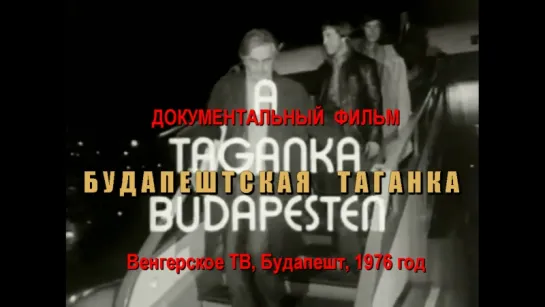 A
ДОКУМЕНТАЛЬНЫЙ ФИЛЬМ
TAGANKA
БУДАПЕШТСКАЯ ТАГАНКА
BUDAPESTEN
Венгерское ТВ, Будапешт, 1976 год